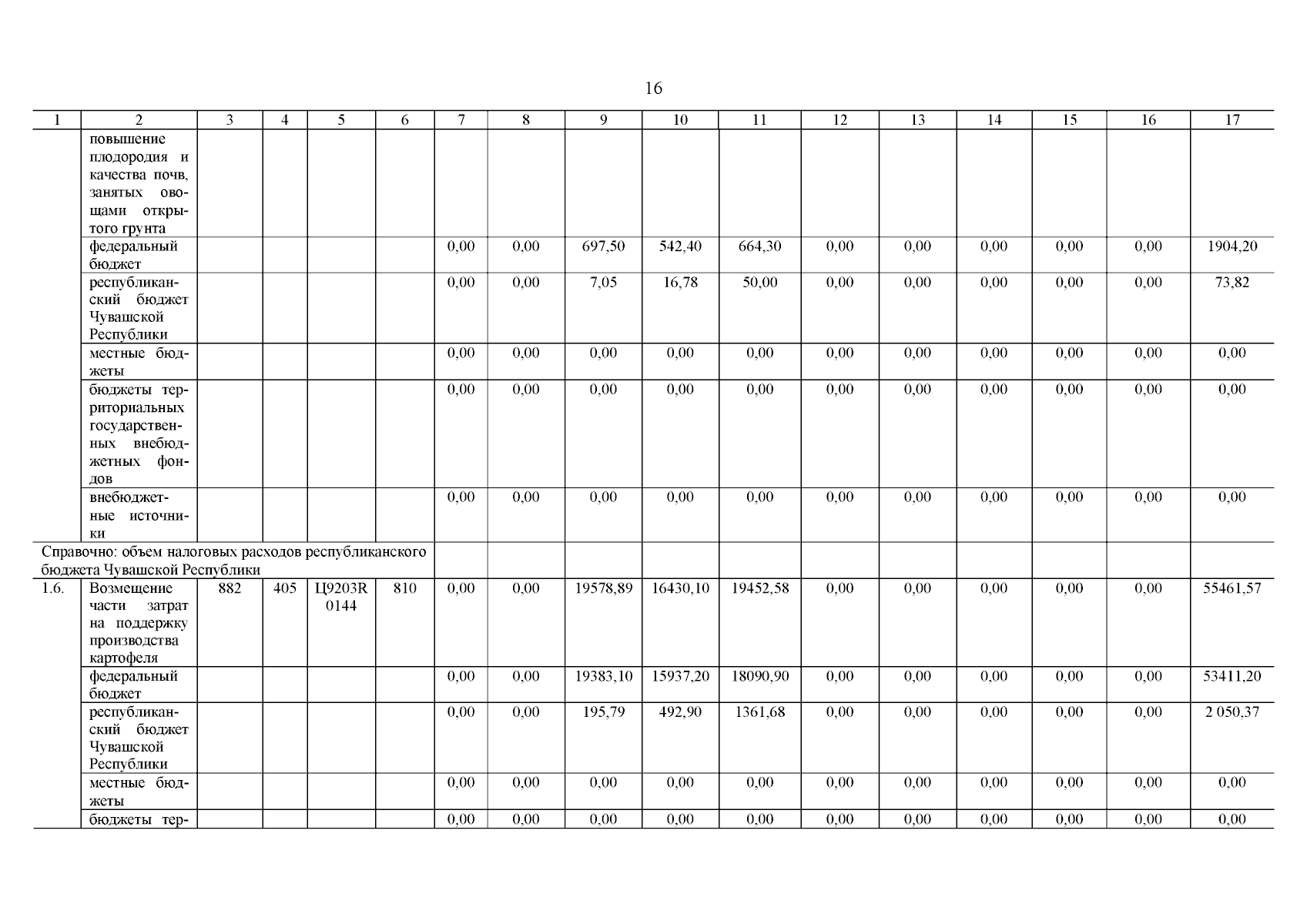 16

| 1 | 2 | 3 | 4 | 5 | 6 | 7 | 8 | 9 | 10 | 11 | 12 | 13 | 14 | 15 | 16 | 17 |
|---|---|---|---|---|---|---|---|---|---|---|---|---|---|---|---|---|
| | повышение плодородия и качества почв, занятых овощами открытого грунта | | | | | | | | | | | | | | | |
| | федеральный бюджет | | | | | 0,00 | 0,00 | 697,50 | 542,40 | 664,30 | 0,00 | 0,00 | 0,00 | 0,00 | 0,00 | 1904,20 |
| | республиканский бюджет Чувашской Республики | | | | | 0,00 | 0,00 | 7,05 | 16,78 | 50,00 | 0,00 | 0,00 | 0,00 | 0,00 | 0,00 | 73,82 |
| | местные бюджеты | | | | | 0,00 | 0,00 | 0,00 | 0,00 | 0,00 | 0,00 | 0,00 | 0,00 | 0,00 | 0,00 | 0,00 |
| | бюджеты территориальных государственных внебюджетных фондов | | | | | 0,00 | 0,00 | 0,00 | 0,00 | 0,00 | 0,00 | 0,00 | 0,00 | 0,00 | 0,00 | 0,00 |
| | внебюджетные источники | | | | | 0,00 | 0,00 | 0,00 | 0,00 | 0,00 | 0,00 | 0,00 | 0,00 | 0,00 | 0,00 | 0,00 |
| Справочно: объем налоговых расходов республиканского бюджета Чувашской Республики | | | | | | | | | | | | | | | | |
| 1.6. | Возмещение части затрат на поддержку производства картофеля | 882 | 405 | Ц9203R 0144 | 810 | 0,00 | 0,00 | 19578,89 | 16430,10 | 19452,58 | 0,00 | 0,00 | 0,00 | 0,00 | 0,00 | 55461,57 |
| | федеральный бюджет | | | | | 0,00 | 0,00 | 19383,10 | 15937,20 | 18090,90 | 0,00 | 0,00 | 0,00 | 0,00 | 0,00 | 53411,20 |
| | республиканский бюджет Чувашской Республики | | | | | 0,00 | 0,00 | 195,79 | 492,90 | 1361,68 | 0,00 | 0,00 | 0,00 | 0,00 | 0,00 | 2 050,37 |
| | местные бюджеты | | | | | 0,00 | 0,00 | 0,00 | 0,00 | 0,00 | 0,00 | 0,00 | 0,00 | 0,00 | 0,00 | 0,00 |
| | бюджеты тер- | | | | | 0,00 | 0,00 | 0,00 | 0,00 | 0,00 | 0,00 | 0,00 | 0,00 | 0,00 | 0,00 | 0,00 |